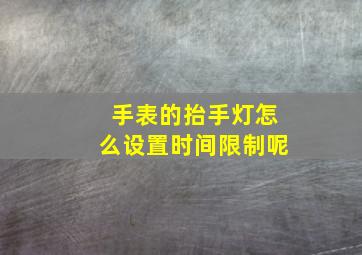 手表的抬手灯怎么设置时间限制呢